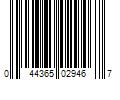 0 44365 02946 7